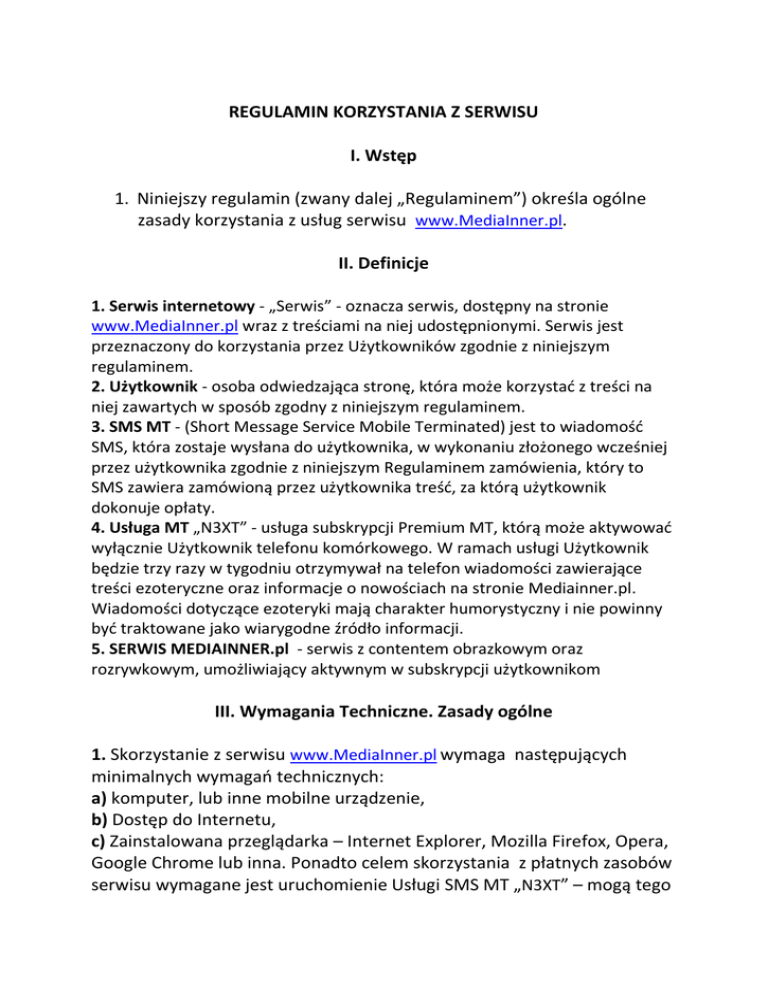 REGULAMIN KORZYSTANIA Z SERWISU

I. Wstęp

1. Niniejszy regulamin (zwany dalej „Regulaminem”) określa ogólne zasady korzystania z usług serwisu www.MediaInner.pl.

II. Definicje

1. Serwis internetowy - „Serwis” - oznacza serwis, dostępny na stronie www.MediaInner.pl wraz z treściami na niej udostępnionymi. Serwis jest przeznaczony do korzystania przez Użytkowników zgodnie z niniejszym regulaminem.
2. Użytkownik - osoba odwiedzająca stronę, która może korzystać z treści na niej zawartych w sposób zgodny z niniejszym regulaminem.
3. SMS MT - (Short Message Service Mobile Terminated) jest to wiadomość SMS, która zostaje wysłana do użytkownika, w wykonaniu złożonego wcześniej przez użytkownika zgodnie z niniejszym Regulaminem zamówienia, który to SMS zawiera zamówioną przez użytkownika treść, za którą użytkownik dokonuje opłaty.
4. Usługa MT „N3XT” - usługa subskrypcji Premium MT, którą może aktywować wyłącznie Użytkownik telefonu komórkowego. W ramach usługi Użytkownik będzie trzy razy w tygodniu otrzymywał na telefon wiadomości zawierające treści ezoteryczne oraz informacje o nowościach na stronie Mediainner.pl. Wiadomości dotyczące ezoteryki mają charakter humorystyczny i nie powinny być traktowane jako wiarygodne źródło informacji.
5. SERWIS MEDIAINNER.pl - serwis z contentem obrazkowym oraz rozrywkowym, umożliwiający aktywnym w subskrypcji użytkownikom

III. Wymagania Techniczne. Zasady ogólne

1. Skorzystanie z serwisu www.MediaInner.pl wymaga następujących minimalnych wymagań technicznych:
a) komputer, lub inne mobilne urządzenie,
b) Dostęp do Internetu,
c) Zainstalowana przeglądarka – Internet Explorer, Mozilla Firefox, Opera, Google Chrome lub inna. Ponadto celem skorzystania z płatnych zasobów serwisu wymagane jest uruchomienie Usługi SMS MT „N3XT” – mogą tego